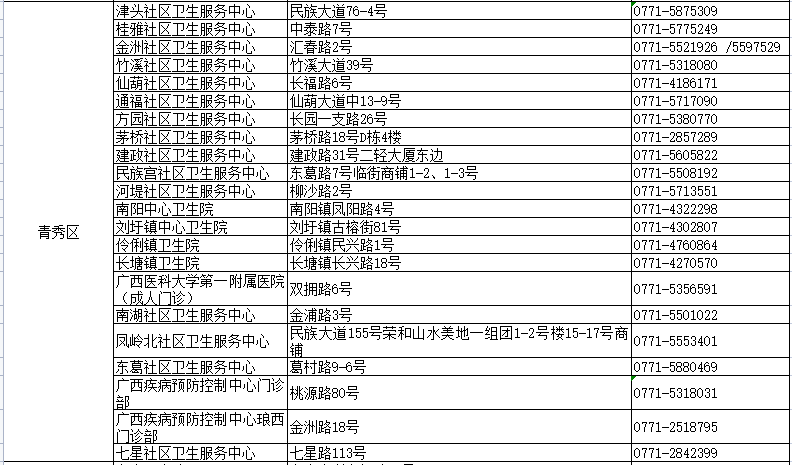 | 青秀区 | 津头社区卫生服务中心 | 民族大道76-4号 | 0771-5875309 |
|---|---|---|---|
| | 桂雅社区卫生服务中心 | 中泰路7号 | 0771-5775249 |
| | 金洲社区卫生服务中心 | 汇春路2号 | 0771-5521926 /5597529 |
| | 竹溪社区卫生服务中心 | 竹溪大道39号 | 0771-5318080 |
| | 仙葫社区卫生服务中心 | 长福路6号 | 0771-4186171 |
| | 通福社区卫生服务中心 | 仙葫大道中13-9号 | 0771-5717090 |
| | 方园社区卫生服务中心 | 长园一支路26号 | 0771-5380770 |
| | 茅桥社区卫生服务中心 | 茅桥路18号D栋4楼 | 0771-2857289 |
| | 建政社区卫生服务中心 | 建政路31号二轻大厦东边 | 0771-5605822 |
| | 民族宫社区卫生服务中心 | 东葛路7号临街商铺1-2、1-3号 | 0771-5508192 |
| | 河堤社区卫生服务中心 | 柳沙路2号 | 0771-5713551 |
| | 南阳中心卫生院 | 南阳镇凤阳路4号 | 0771-4322298 |
| | 刘圩镇中心卫生院 | 刘圩镇古榕街81号 | 0771-4302807 |
| | 伶俐镇卫生院 | 伶俐镇民兴路1号 | 0771-4760864 |
| | 长塘镇卫生院 | 长塘镇长兴路18号 | 0771-4270570 |
| | 广西医科大学第一附属医院（成人门诊） | 双拥路6号 | 0771-5356591 |
| | 南湖社区卫生服务中心 | 金浦路3号 | 0771-5501022 |
| | 凤岭北社区卫生服务中心 | 民族大道155号荣和山水美地一组团1-2号楼15-17号商铺 | 0771-5553401 |
| | 东葛社区卫生服务中心 | 葛村路9-6号 | 0771-5880469 |
| | 广西疾病预防控制中心门诊部 | 桃源路80号 | 0771-5318031 |
| | 广西疾病预防控制中心琅西门诊部 | 金洲路18号 | 0771-2518795 |
| | 七星社区卫生服务中心 | 七星路113号 | 0771-2842399 |